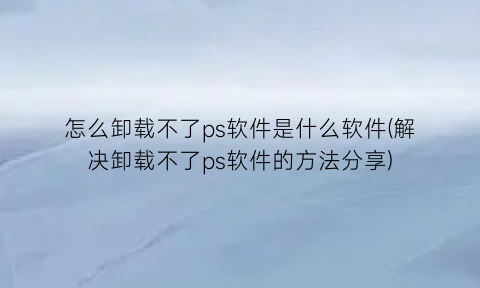 怎么卸载不了ps软件是什么软件(解决卸载不了ps软件的方法分享)